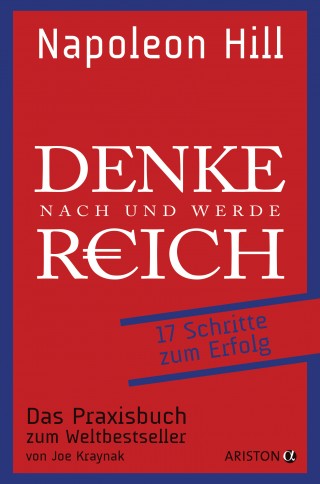 Napoleon Hill

DENKE
NACH UND WERDE
R€ICH

17 Schritte zum Erfolg

Das Praxisbuch zum Weltbestseller von Joe Kraynak

ARISTON α